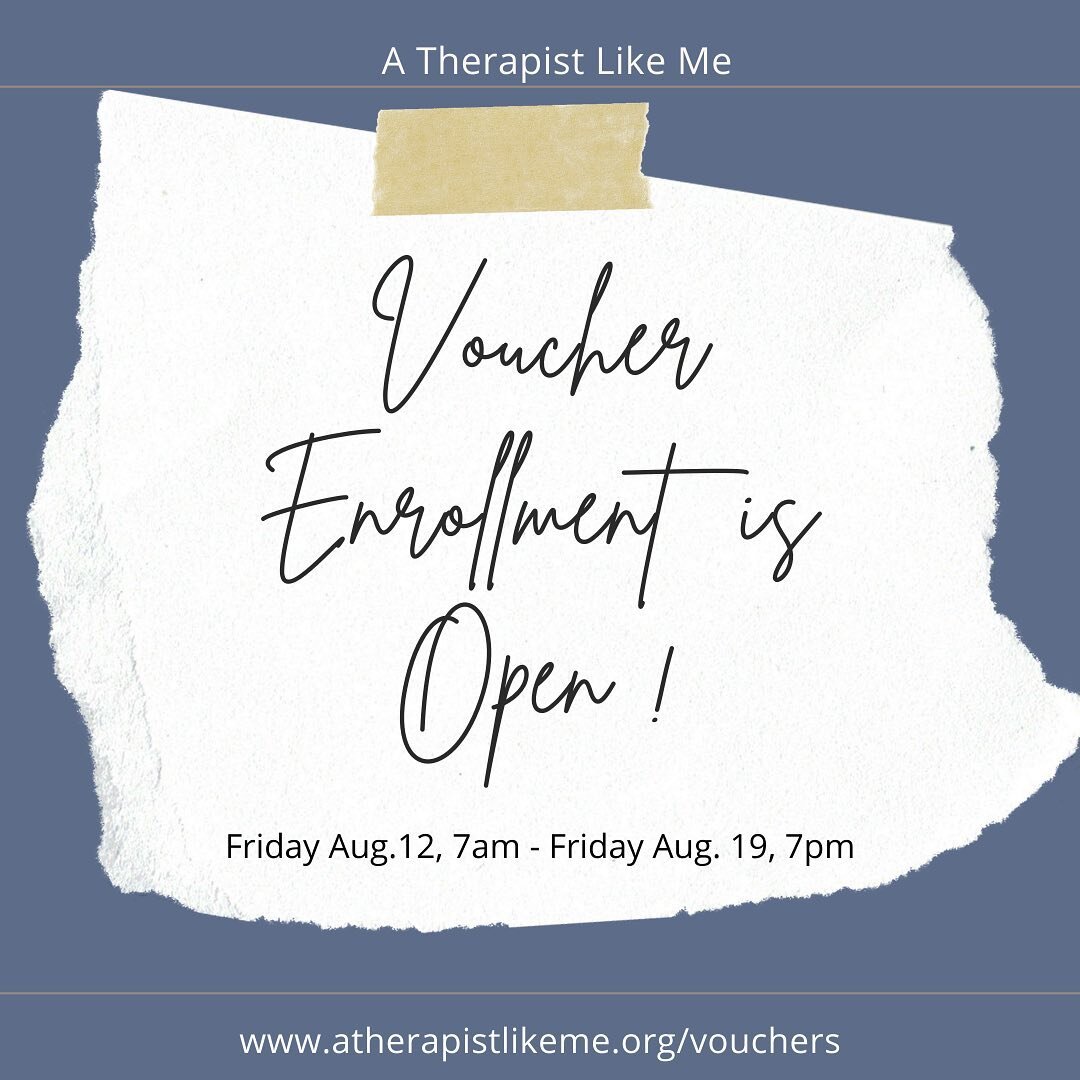 A Therapist Like Me

Voucher Enrollment is Open !

Friday Aug.12, 7am - Friday Aug. 19, 7pm

www.atherapistlikeme.org/vouchers